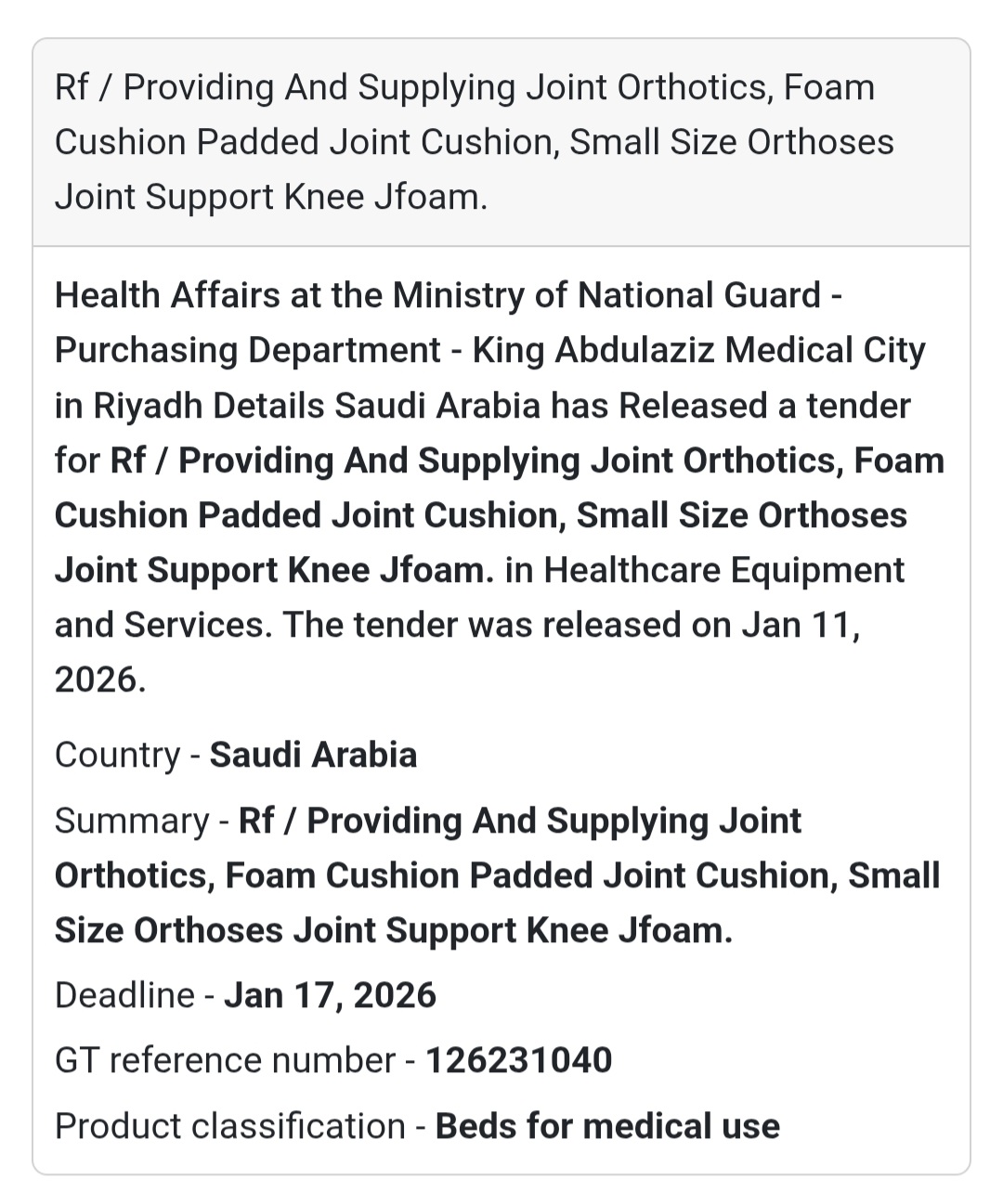 Rf / Providing And Supplying Joint Orthotics, Foam Cushion Padded Joint Cushion, Small Size Orthoses Joint Support Knee Jfoam.

Health Affairs at the Ministry of National Guard - Purchasing Department - King Abdulaziz Medical City in Riyadh Details Saudi Arabia has Released a tender for Rf / Providing And Supplying Joint Orthotics, Foam Cushion Padded Joint Cushion, Small Size Orthoses Joint Support Knee Jfoam. in Healthcare Equipment and Services. The tender was released on Jan 11, 2026.

Country - Saudi Arabia

Summary - Rf / Providing And Supplying Joint Orthotics, Foam Cushion Padded Joint Cushion, Small Size Orthoses Joint Support Knee Jfoam.

Deadline - Jan 17, 2026

GT reference number - 126231040

Product classification - Beds for medical use